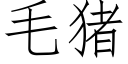 毛猪